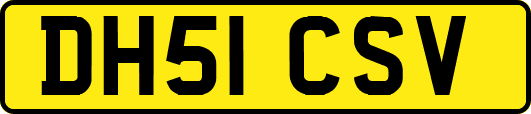 DH51 CSV